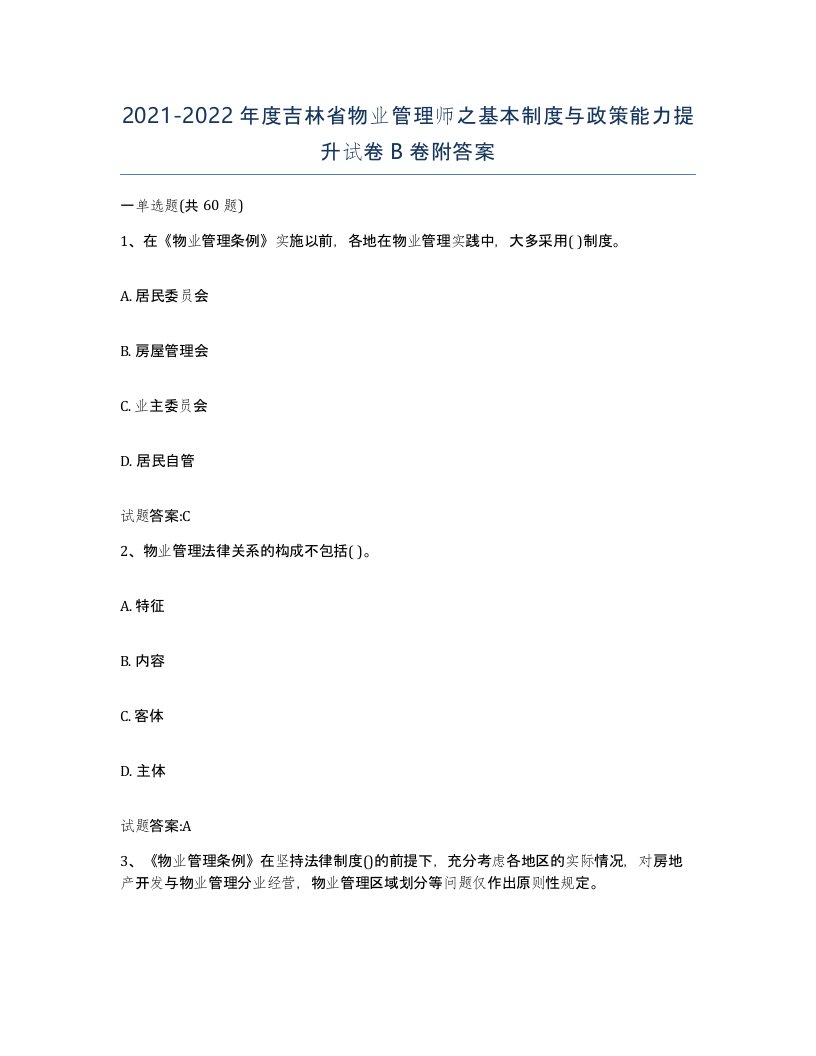 2021-2022年度吉林省物业管理师之基本制度与政策能力提升试卷B卷附答案

一单选题(共60题)

1、在《物业管理条例》实施以前，各地在物业管理实践中，大多采用( )制度。

A. 居民委员会

B. 房屋管理会

C. 业主委员会

D. 居民自管

试题答案:C

2、物业管理法律关系的构成不包括( )。

A. 特征

B. 内容

C. 客体

D. 主体

试题答案:A

3、《物业管理条例》在坚持法律制度()的前提下，充分考虑各地区的实际情况，对房地产开发与物业管理分业经营，物业管理区域划分等问题仅作出原则性规定。